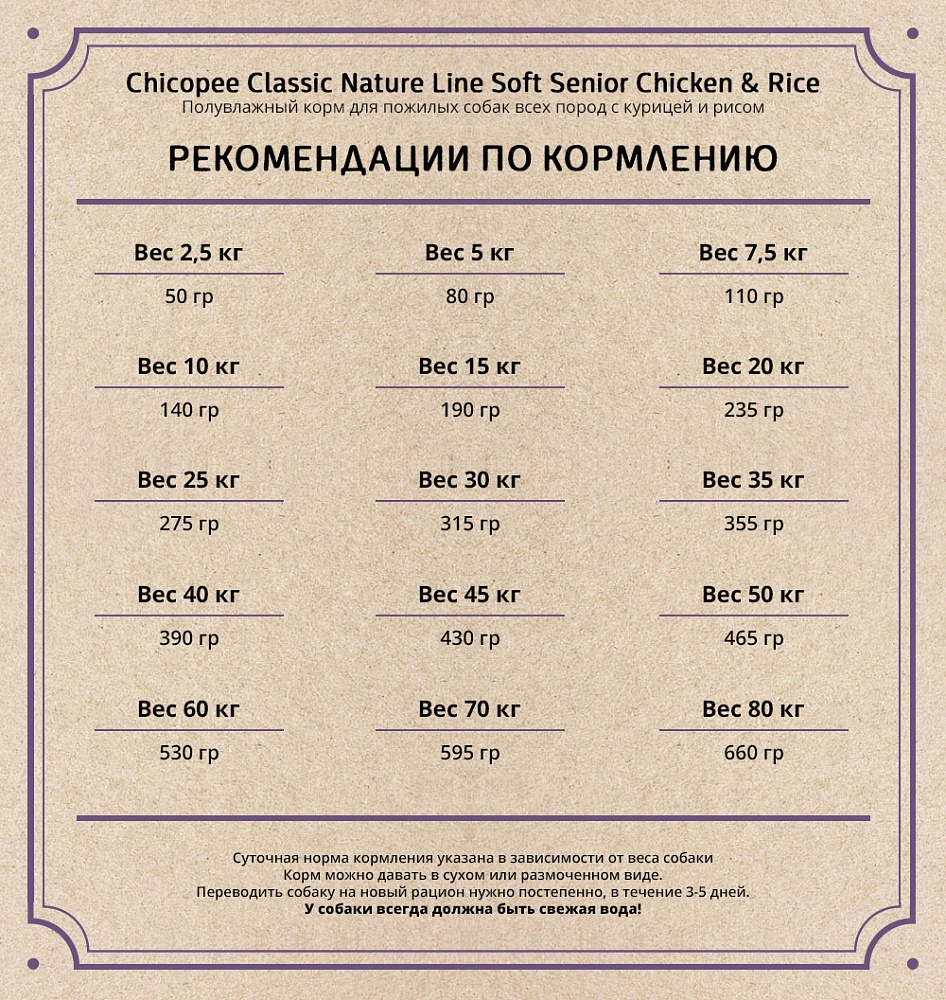 Chicopee Classic Nature Line Soft Senior Chicken & Rice
Полувлажный корм для пожилых собак всех пород с курицей и рисом

РЕКОМЕНДАЦИИ ПО КОРМЛЕНИЮ

Вес 2,5 кг
50 гр

Вес 5 кг
80 гр

Вес 7,5 кг
110 гр

Вес 10 кг
140 гр

Вес 15 кг
190 гр

Вес 20 кг
235 гр

Вес 25 кг
275 гр

Вес 30 кг
315 гр

Вес 35 кг
355 гр

Вес 40 кг
390 гр

Вес 45 кг
430 гр

Вес 50 кг
465 гр

Вес 60 кг
530 гр

Вес 70 кг
595 гр

Вес 80 кг
660 гр

Суточная норма кормления указана в зависимости от веса собаки
Корм можно давать в сухом или размоченном виде.
Переводить собаку на новый рацион нужно постепенно, в течение 3-5 дней.
У собаки всегда должна быть свежая вода!